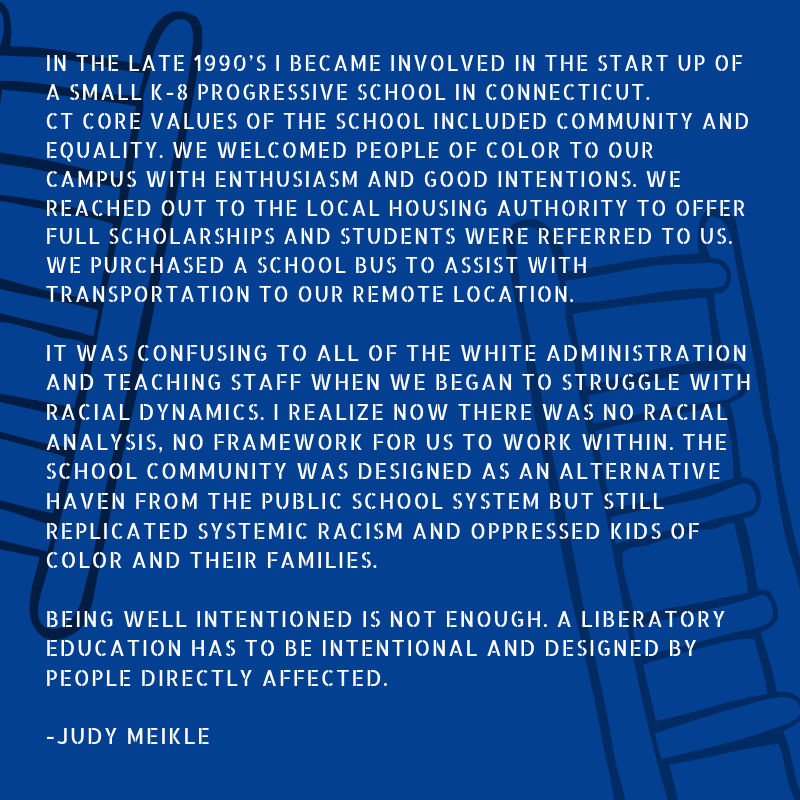 IN THE LATE 1990'S I BECAME INVOLVED IN THE START UP OF A SMALL K-8 PROGRESSIVE SCHOOL IN CONNECTICUT. CT CORE VALUES OF THE SCHOOL INCLUDED COMMUNITY AND EQUALITY. WE WELCOMED PEOPLE OF COLOR TO OUR CAMPUS WITH ENTHUSIASM AND GOOD INTENTIONS. WE REACHED OUT TO THE LOCAL HOUSING AUTHORITY TO OFFER FULL SCHOLARSHIPS AND STUDENTS WERE REFERRED TO US. WE PURCHASED A SCHOOL BUS TO ASSIST WITH TRANSPORTATION TO OUR REMOTE LOCATION.

IT WAS CONFUSING TO ALL OF THE WHITE ADMINISTRATION AND TEACHING STAFF WHEN WE BEGAN TO STRUGGLE WITH RACIAL DYNAMICS. I REALIZE NOW THERE WAS NO RACIAL ANALYSIS, NO FRAMEWORK FOR US TO WORK WITHIN. THE SCHOOL COMMUNITY WAS DESIGNED AS AN ALTERNATIVE HAVEN FROM THE PUBLIC SCHOOL SYSTEM BUT STILL REPLICATED SYSTEMIC RACISM AND OPPRESSED KIDS OF COLOR AND THEIR FAMILIES.

BEING WELL INTENTIONED IS NOT ENOUGH. A LIBERATORY EDUCATION HAS TO BE INTENTIONAL AND DESIGNED BY PEOPLE DIRECTLY AFFECTED.

-JUDY MEIKLE